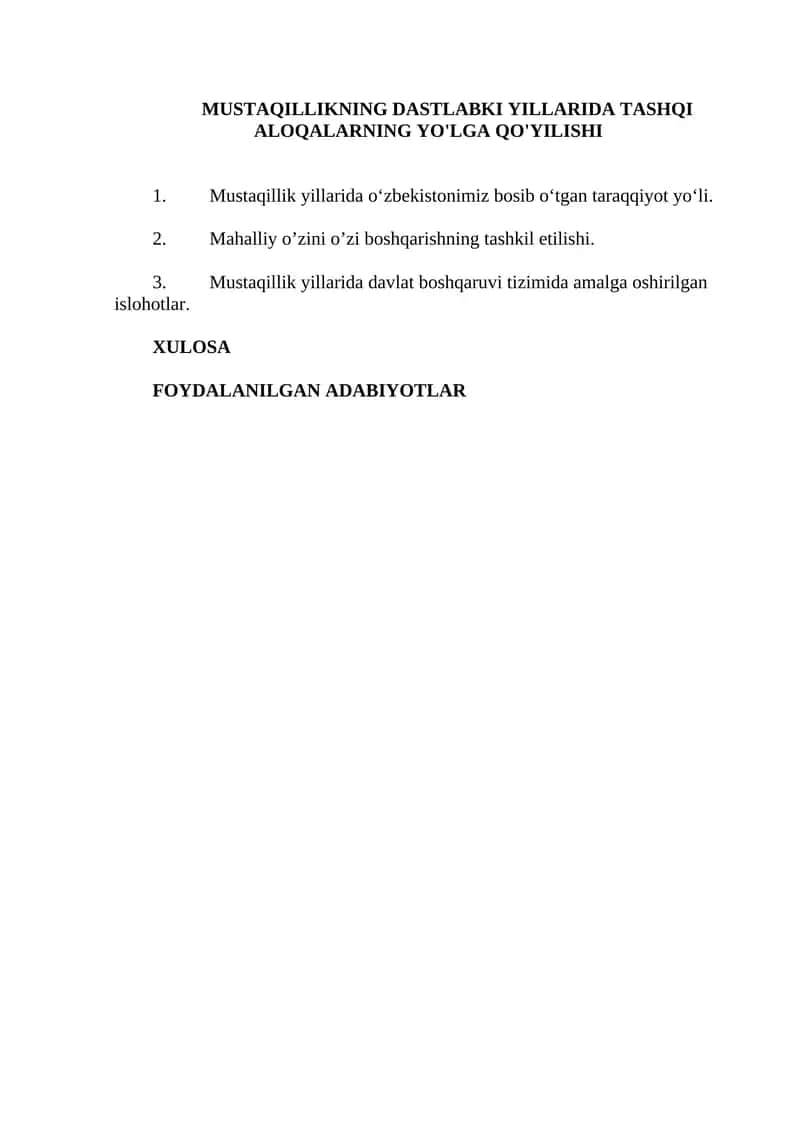 MUSTAQILLIKNING DASTLABKI YILLARIDA TASHQI ALOQALARNING YO'LGA QO'YILISHI

1. Mustaqillik yillarida o‘zbekistonimiz bosib o‘tgan taraqqiyot yo‘li.

2. Mahalliy o’zini o’zi boshqarishning tashkil etilishi.

3. Mustaqillik yillarida davlat boshqaruvi tizimida amalga oshirilgan islohotlar.

XULOSA

FOYDALANILGAN ADABIYOTLAR